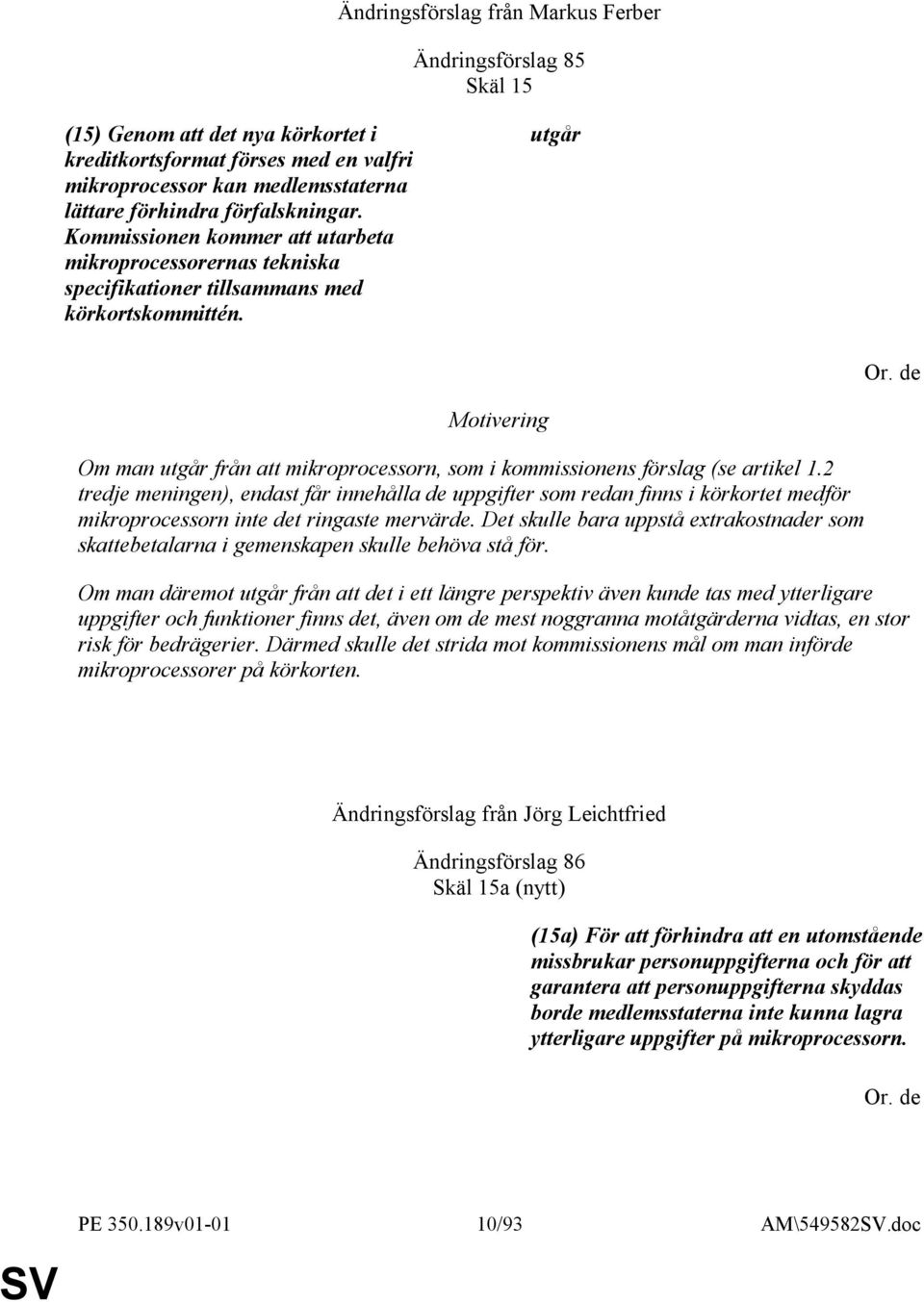 Ändringsförslag från Markus Ferber

Ändringsförslag 85
Skäl 15

(15) Genom att det nya körkortet i kreditkortsformat förses med en valfri mikroprocessor kan medlemsstaterna lättare förhindra förfalskningar. Kommissionen kommer att utarbeta mikroprocessorernas tekniska specifikationer tillsammans med körkortskommittén.

utgår

Or. de

Motivering

Om man utgår från att mikroprocessorn, som i kommissionens förslag (se artikel 1.2 tredje meningen), endast får innehålla de uppgifter som redan finns i körkortet medför mikroprocessorn inte det ringaste mervärde. Det skulle bara uppstå extrakostnader som skattebetalarna i gemenskapen skulle behöva stå för.

Om man däremot utgår från att det i ett längre perspektiv även kunde tas med ytterligare uppgifter och funktioner finns det, även om de mest noggranna motåtgärderna vidtas, en stor risk för bedrägerier. Därmed skulle det strida mot kommissionens mål om man införde mikroprocessorer på körkorten.

Ändringsförslag från Jörg Leichtfried

Ändringsförslag 86
Skäl 15a (nytt)

(15a) För att förhindra att en utomstående missbrukar personuppgifterna och för att garantera att personuppgifterna skyddas borde medlemsstaterna inte kunna lagra ytterligare uppgifter på mikroprocessorn.

Or. de

PE 350.189v01-01 10/93 AM\549582SV.doc

SV